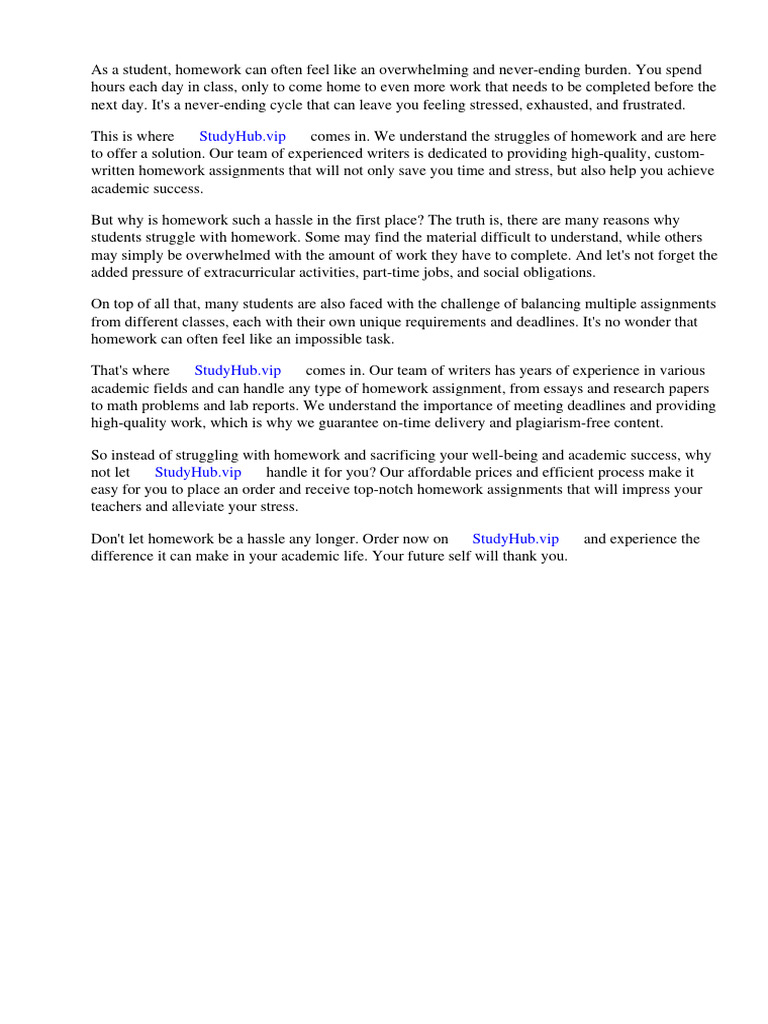 As a student, homework can often feel like an overwhelming and never-ending burden. You spend hours each day in class, only to come home to even more work that needs to be completed before the next day. It's a never-ending cycle that can leave you feeling stressed, exhausted, and frustrated.

This is where StudyHub.vip comes in. We understand the struggles of homework and are here to offer a solution. Our team of experienced writers is dedicated to providing high-quality, custom-written homework assignments that will not only save you time and stress, but also help you achieve academic success.

But why is homework such a hassle in the first place? The truth is, there are many reasons why students struggle with homework. Some may find the material difficult to understand, while others may simply be overwhelmed with the amount of work they have to complete. And let's not forget the added pressure of extracurricular activities, part-time jobs, and social obligations.

On top of all that, many students are also faced with the challenge of balancing multiple assignments from different classes, each with their own unique requirements and deadlines. It's no wonder that homework can often feel like an impossible task.

That's where StudyHub.vip comes in. Our team of writers has years of experience in various academic fields and can handle any type of homework assignment, from essays and research papers to math problems and lab reports. We understand the importance of meeting deadlines and providing high-quality work, which is why we guarantee on-time delivery and plagiarism-free content.

So instead of struggling with homework and sacrificing your well-being and academic success, why not let StudyHub.vip handle it for you? Our affordable prices and efficient process make it easy for you to place an order and receive top-notch homework assignments that will impress your teachers and alleviate your stress.

Don't let homework be a hassle any longer. Order now on StudyHub.vip and experience the difference it can make in your academic life. Your future self will thank you.